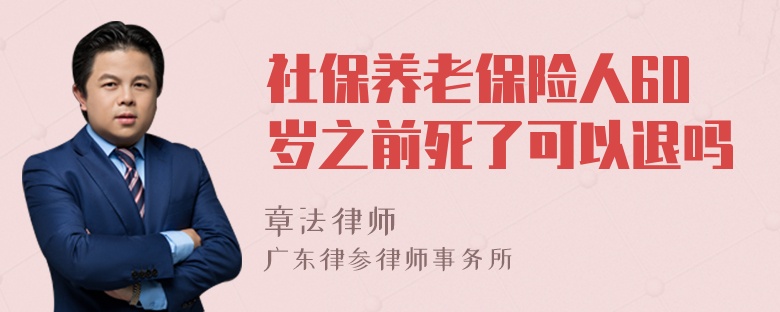 社保养老保险人60岁之前死了可以退吗

章法律师
广东律参律师事务所